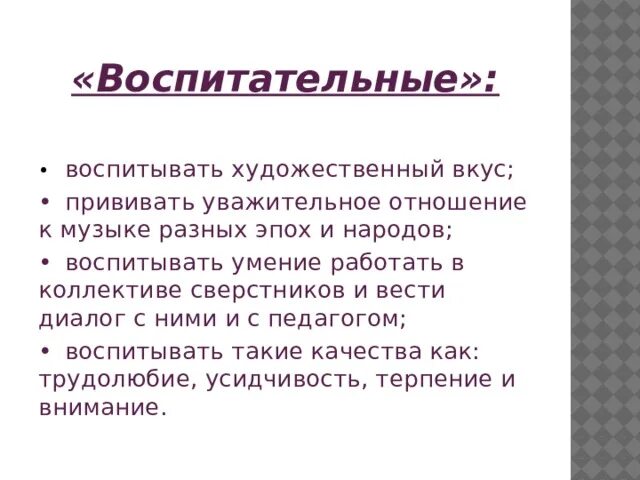 «Воспитательные»:

• воспитывать художественный вкус;

• прививать уважительное отношение к музыке разных эпох и народов;

• воспитывать умение работать в коллективе сверстников и вести диалог с ними и с педагогом;

• воспитывать такие качества как: трудолюбие, усидчивость, терпение и внимание.